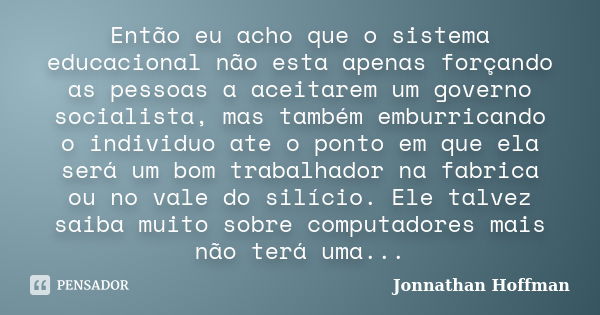 Então eu acho que o sistema educacional não esta apenas forçando as pessoas a aceitarem um governo socialista, mas também emburricando o individuo ate o ponto em que ela será um bom trabalhador na fabrica ou no vale do silício. Ele talvez saiba muito sobre computadores mais não terá uma...

PENSADOR

Jonnathan Hoffman